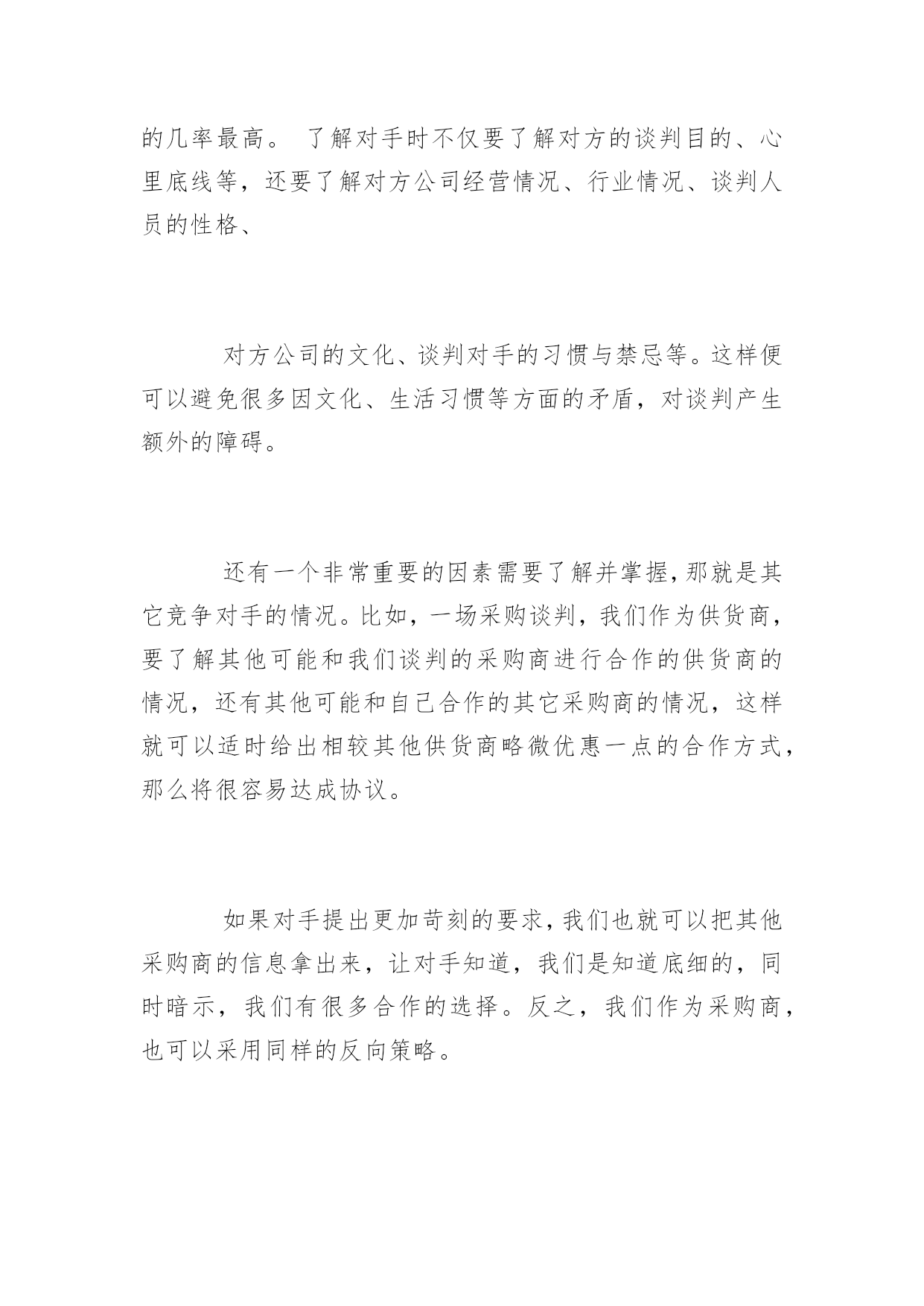 的几率最高。 了解对手时不仅要了解对方的谈判目的、心里底线等，还要了解对方公司经营情况、行业情况、谈判人员的性格、

对方公司的文化、谈判对手的习惯与禁忌等。这样便可以避免很多因文化、生活习惯等方面的矛盾，对谈判产生额外的障碍。

还有一个非常重要的因素需要了解并掌握，那就是其它竞争对手的情况。比如，一场采购谈判，我们作为供货商，要了解其他可能和我们谈判的采购商进行合作的供货商的情况，还有其他可能和自己合作的其它采购商的情况，这样就可以适时给出相较其他供货商略微优惠一点的合作方式，那么将很容易达成协议。

如果对手提出更加苛刻的要求，我们也就可以把其他采购商的信息拿出来，让对手知道，我们是知道底细的，同时暗示，我们有很多合作的选择。反之，我们作为采购商，也可以采用同样的反向策略。